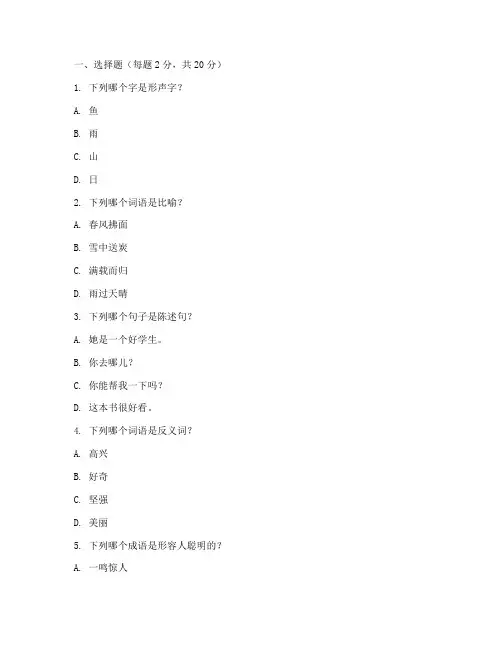 一、选择题（每题 2 分，共 20 分）

1. 下列哪个字是形声字？

A. 鱼

B. 雨

C. 山

D. 日

2. 下列哪个词语是比喻？

A. 春风拂面

B. 雪中送炭

C. 满载而归

D. 雨过天晴

3. 下列哪个句子是陈述句？

A. 她是一个好学生。

B. 你去哪儿？

C. 你能帮我一下吗？

D. 这本书很好看。

4. 下列哪个词语是反义词？

A. 高兴

B. 好奇

C. 坚强

D. 美丽

5. 下列哪个成语是形容人聪明的？

A. 一鸣惊人